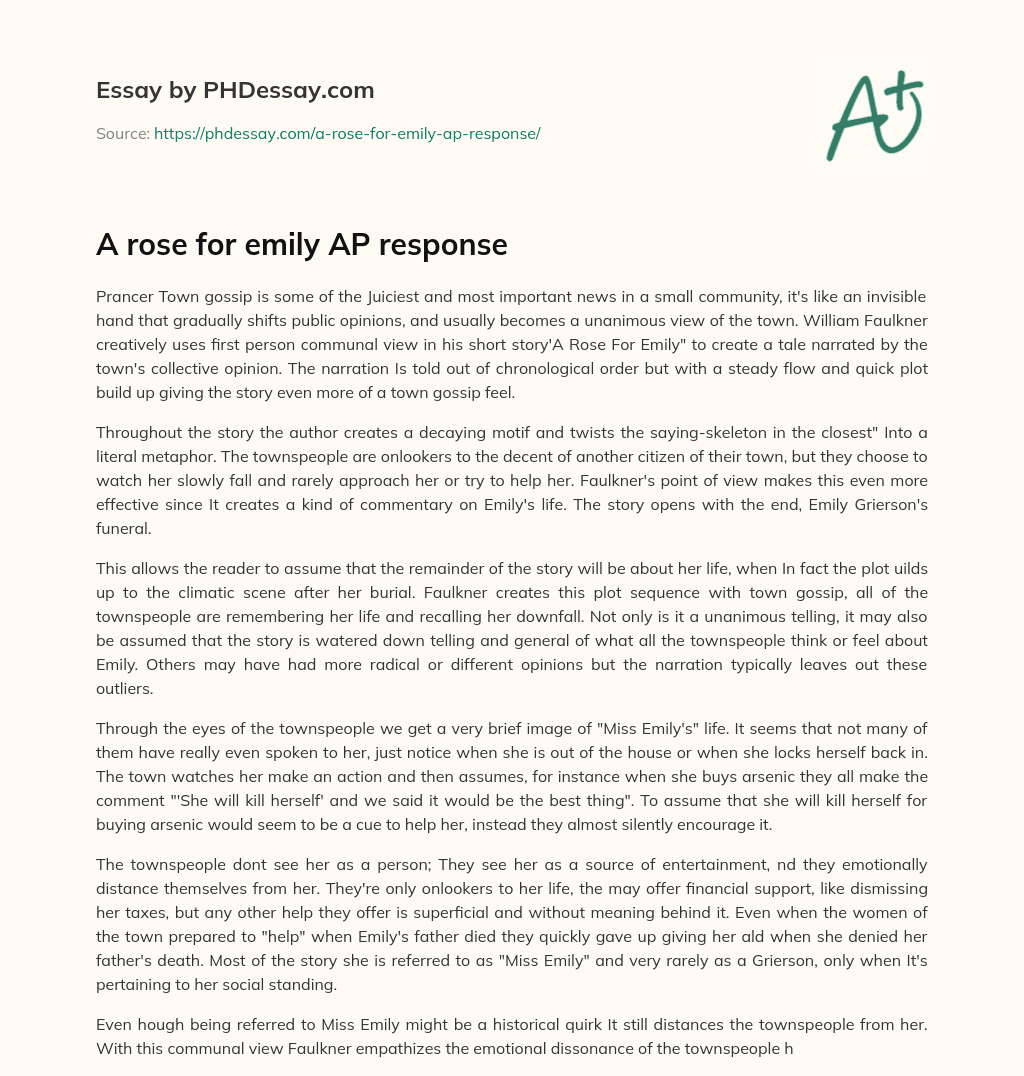 Essay by PHDessay.com

Source: https://phdessay.com/a-rose-for-emily-ap-response/

A+

A rose for emily AP response

Prancer Town gossip is some of the Juiciest and most important news in a small community, it's like an invisible hand that gradually shifts public opinions, and usually becomes a unanimous view of the town. William Faulkner creatively uses first person communal view in his short story'A Rose For Emily" to create a tale narrated by the town's collective opinion. The narration Is told out of chronological order but with a steady flow and quick plot build up giving the story even more of a town gossip feel.

Throughout the story the author creates a decaying motif and twists the saying-skeleton in the closest" Into a literal metaphor. The townspeople are onlookers to the decent of another citizen of their town, but they choose to watch her slowly fall and rarely approach her or try to help her. Faulkner's point of view makes this even more effective since It creates a kind of commentary on Emily's life. The story opens with the end, Emily Grierson's funeral.

This allows the reader to assume that the remainder of the story will be about her life, when In fact the plot uilds up to the climatic scene after her burial. Faulkner creates this plot sequence with town gossip, all of the townspeople are remembering her life and recalling her downfall. Not only is it a unanimous telling, it may also be assumed that the story is watered down telling and general of what all the townspeople think or feel about Emily. Others may have had more radical or different opinions but the narration typically leaves out these outliers.

Through the eyes of the townspeople we get a very brief image of "Miss Emily's" life. It seems that not many of them have really even spoken to her, just notice when she is out of the house or when she locks herself back in. The town watches her make an action and then assumes, for instance when she buys arsenic they all make the comment "'She will kill herself' and we said it would be the best thing". To assume that she will kill herself for buying arsenic would seem to be a cue to help her, instead they almost silently encourage it.

The townspeople dont see her as a person; They see her as a source of entertainment, nd they emotionally distance themselves from her. They're only onlookers to her life, the may offer financial support, like dismissing her taxes, but any other help they offer is superficial and without meaning behind it. Even when the women of the town prepared to "help" when Emily's father died they quickly gave up giving her ald when she denied her father's death. Most of the story she is referred to as "Miss Emily" and very rarely as a Grierson, only when It's pertaining to her social standing.

Even hough being referred to Miss Emily might be a historical quirk It still distances the townspeople from her. With this communal view Faulkner empathizes the emotional dissonance of the townspeople h